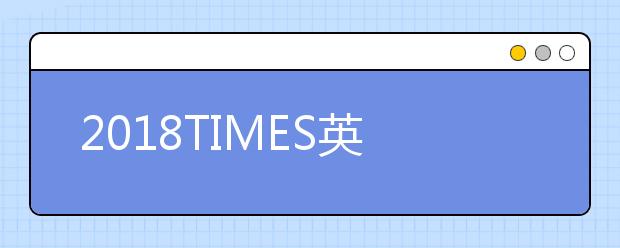 2018TIMES英